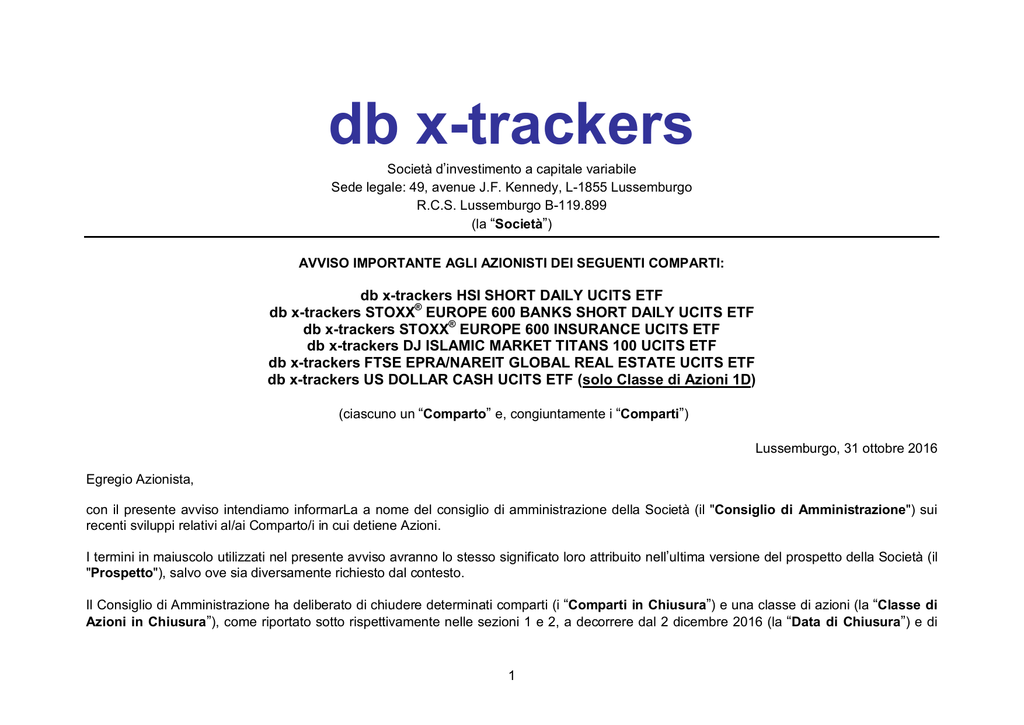 db x-trackers

Società d'investimento a capitale variabile
Sede legale: 49, avenue J.F. Kennedy, L-1855 Lussemburgo
R.C.S. Lussemburgo B-119.899
(la "Società")

AVVISO IMPORTANTE AGLI AZIONISTI DEI SEGUENTI COMPARTI:

db x-trackers HSI SHORT DAILY UCITS ETF
db x-trackers STOXX® EUROPE 600 BANKS SHORT DAILY UCITS ETF
db x-trackers STOXX® EUROPE 600 INSURANCE UCITS ETF
db x-trackers DJ ISLAMIC MARKET TITANS 100 UCITS ETF
db x-trackers FTSE EPRA/NAREIT GLOBAL REAL ESTATE UCITS ETF
db x-trackers US DOLLAR CASH UCITS ETF (solo Classe di Azioni 1D)

(ciascuno un "Comparto" e, congiuntamente i "Comparti")

Lussemburgo, 31 ottobre 2016

Egregio Azionista,

con il presente avviso intendiamo informarLa a nome del consiglio di amministrazione della Società (il "Consiglio di Amministrazione") sui recenti sviluppi relativi al/ai Comparto/i in cui detiene Azioni.

I termini in maiuscolo utilizzati nel presente avviso avranno lo stesso significato loro attribuito nell'ultima versione del prospetto della Società (il "Prospetto"), salvo ove sia diversamente richiesto dal contesto.

Il Consiglio di Amministrazione ha deliberato di chiudere determinati comparti (i "Comparti in Chiusura") e una classe di azioni (la "Classe di Azioni in Chiusura"), come riportato sotto rispettivamente nelle sezioni 1 e 2, a decorrere dal 2 dicembre 2016 (la "Data di Chiusura") e di

1